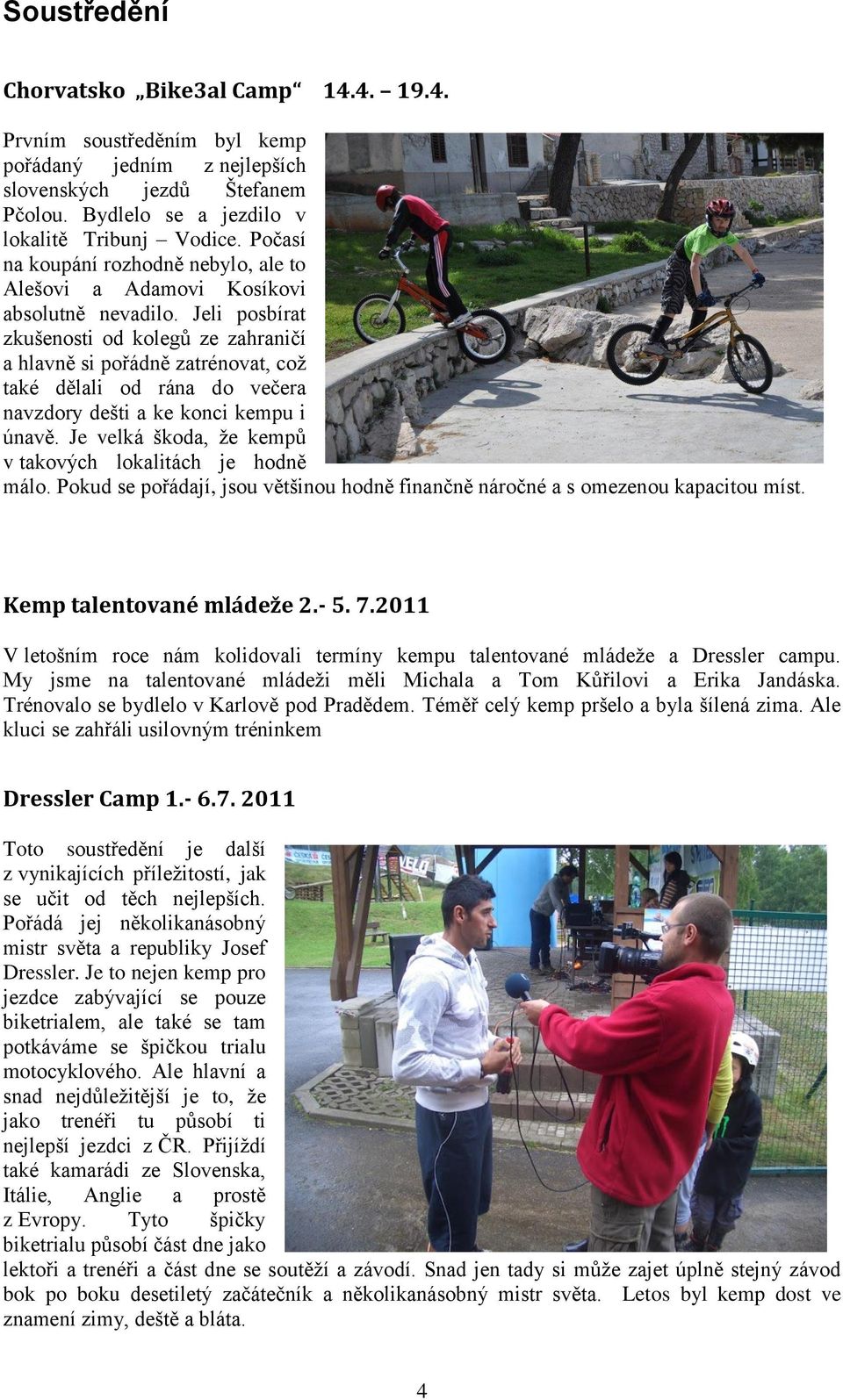 Soustředění

Chorvatsko „Bike3al Camp“ 14.4. – 19.4.

Prvním soustředěním byl kemp pořádaný jedním z nejlepších slovenských jezdů Štefanem Pčolou. Bydlelo se a jezdilo v lokalitě Tribunj – Vodice. Počasí na koupání rozhodně nebylo, ale to Alešovi a Adamovi Kosíkovi absolutně nevadilo. Jeli posbírat zkušenosti od kolegů ze zahraničí a hlavně si pořádně zatrénovat, což také dělali od rána do večera navzdory dešti a ke konci kempu i únavě. Je velká škoda, že kempů v takových lokalitách je hodně málo. Pokud se pořádají, jsou většinou hodně finančně náročné a s omezenou kapacitou míst.

Kemp talentované mládeže 2.- 5. 7.2011

V letošním roce nám kolidovali termíny kempu talentované mládeže a Dressler campu. My jsme na talentované mládeži měli Michala a Tom Kůřilovi a Erika Jandáska. Trénovalo se bydlelo v Karlově pod Pradědem. Téměř celý kemp pršelo a byla šílená zima. Ale kluci se zahřáli usilovným tréninkem

Dressler Camp 1.- 6.7. 2011

Toto soustředění je další z vynikajících příležitostí, jak se učit od těch nejlepších. Pořádá jej několikanásobný mistr světa a republiky Josef Dressler. Je to nejen kemp pro jezdce zabývající se pouze biketrialem, ale také se tam potkáváme se špičkou trialu motocyklového. Ale hlavní a snad nejdůležitější je to, že jako trenéři tu působí ti nejlepší jezdci z ČR. Přijíždí také kamarádi ze Slovenska, Itálie, Anglie a prostě z Evropy. Tyto špičky biketrialu působí část dne jako lektoři a trenéři a část dne se soutěží a závodí. Snad jen tady si může zajet úplně stejný závod bok po boku desetiletý začátečník a několikanásobný mistr světa. Letos byl kemp dost ve znamení zimy, deště a bláta.

4